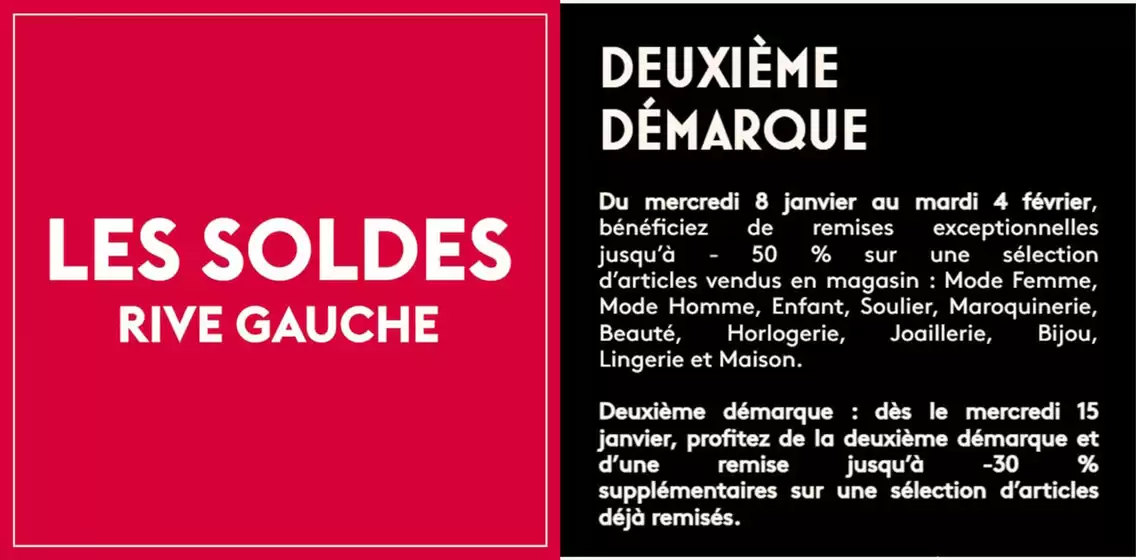 LES SOLDES
RIVE GAUCHE

DEUXIÈME DÉMARQUE

Du mercredi 8 janvier au mardi 4 février, bénéficiez de remises exceptionnelles jusqu'à - 50 % sur une sélection d'articles vendus en magasin : Mode Femme, Mode Homme, Enfant, Soulier, Maroquinerie, Beauté, Horlogerie, Joaillerie, Bijou, Lingerie et Maison.

Deuxième démarque : dès le mercredi 15 janvier, profitez de la deuxième démarque et d'une remise jusqu'à -30 % supplémentaires sur une sélection d'articles déjà remisés.